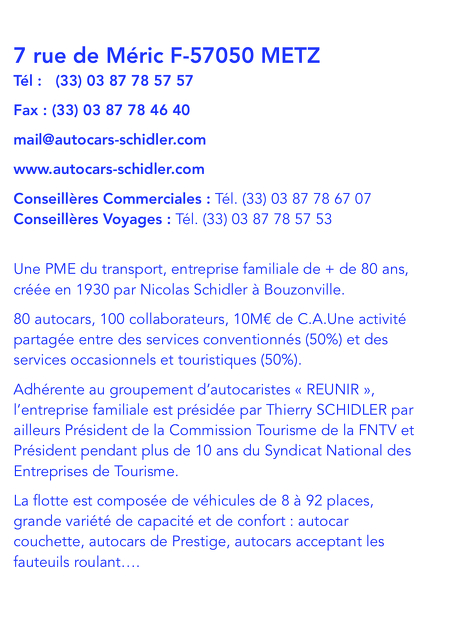 7 rue de Méric F-57050 METZ

Tél : (33) 03 87 78 57 57

Fax : (33) 03 87 78 46 40

mail@autocars-schidler.com

www.autocars-schidler.com

Conseillères Commerciales : Tél. (33) 03 87 78 67 07
Conseillères Voyages : Tél. (33) 03 87 78 57 53

Une PME du transport, entreprise familiale de + de 80 ans, créée en 1930 par Nicolas Schidler à Bouzonville.

80 autocars, 100 collaborateurs, 10M€ de C.A.Une activité partagée entre des services conventionnés (50%) et des services occasionnels et touristiques (50%).

Adhérente au groupement d'autocaristes « REUNIR », l'entreprise familiale est présidée par Thierry SCHIDLER par ailleurs Président de la Commission Tourisme de la FNTV et Président pendant plus de 10 ans du Syndicat National des Entreprises de Tourisme.

La flotte est composée de véhicules de 8 à 92 places, grande variété de capacité et de confort : autocar couchette, autocars de Prestige, autocars acceptant les fauteuils roulant….